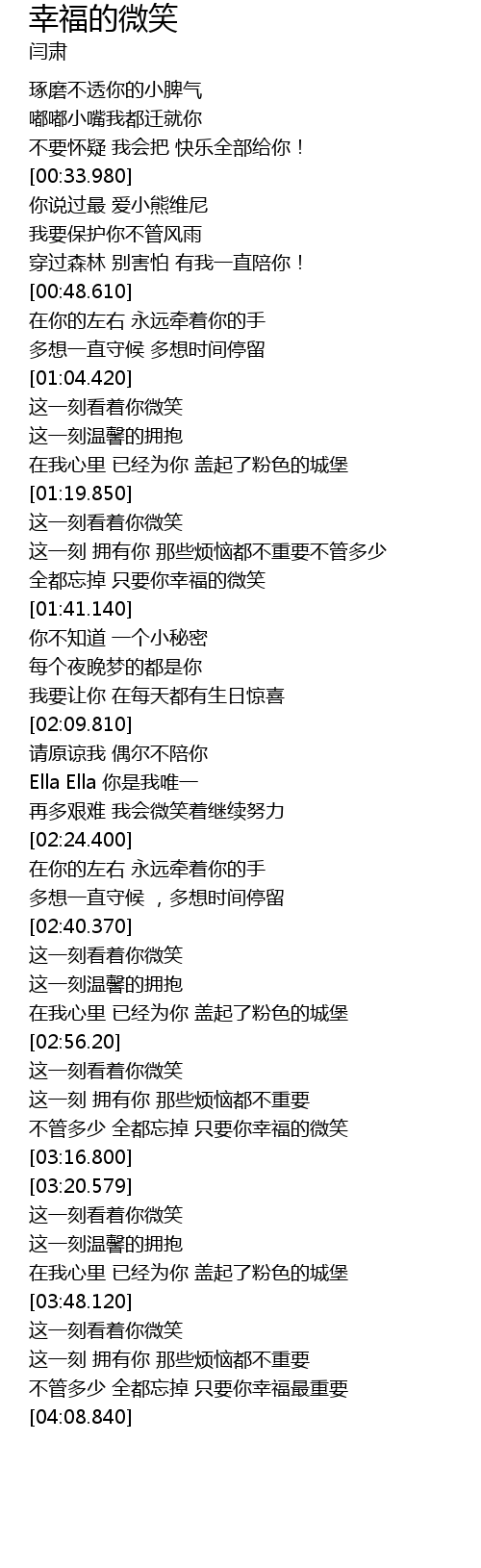 幸福的微笑
闫肃

琢磨不透你的小脾气
嘟嘟小嘴我都迁就你
不要怀疑 我会把 快乐全部给你！
[00:33.980]
你说过最 爱小熊维尼
我要保护你不管风雨
穿过森林 别害怕 有我一直陪你！
[00:48.610]
在你的左右 永远牵着你的手
多想一直守候 多想时间停留
[01:04.420]
这一刻看着你微笑
这一刻温馨的拥抱
在我心里 已经为你 盖起了粉色的城堡
[01:19.850]
这一刻看着你微笑
这一刻 拥有你 那些烦恼都不重要不管多少
全都忘掉 只要你幸福的微笑
[01:41.140]
你不知道 一个小秘密
每个夜晚梦的都是你
我要让你 在每天都有生日惊喜
[02:09.810]
请原谅我 偶尔不陪你
Ella Ella 你是我唯一
再多艰难 我会微笑着继续努力
[02:24.400]
在你的左右 永远牵着你的手
多想一直守候 ，多想时间停留
[02:40.370]
这一刻看着你微笑
这一刻温馨的拥抱
在我心里 已经为你 盖起了粉色的城堡
[02:56.20]
这一刻看着你微笑
这一刻 拥有你 那些烦恼都不重要
不管多少 全都忘掉 只要你幸福的微笑
[03:16.800]
[03:20.579]
这一刻看着你微笑
这一刻温馨的拥抱
在我心里 已经为你 盖起了粉色的城堡
[03:48.120]
这一刻看着你微笑
这一刻 拥有你 那些烦恼都不重要
不管多少 全都忘掉 只要你幸福最重要
[04:08.840]